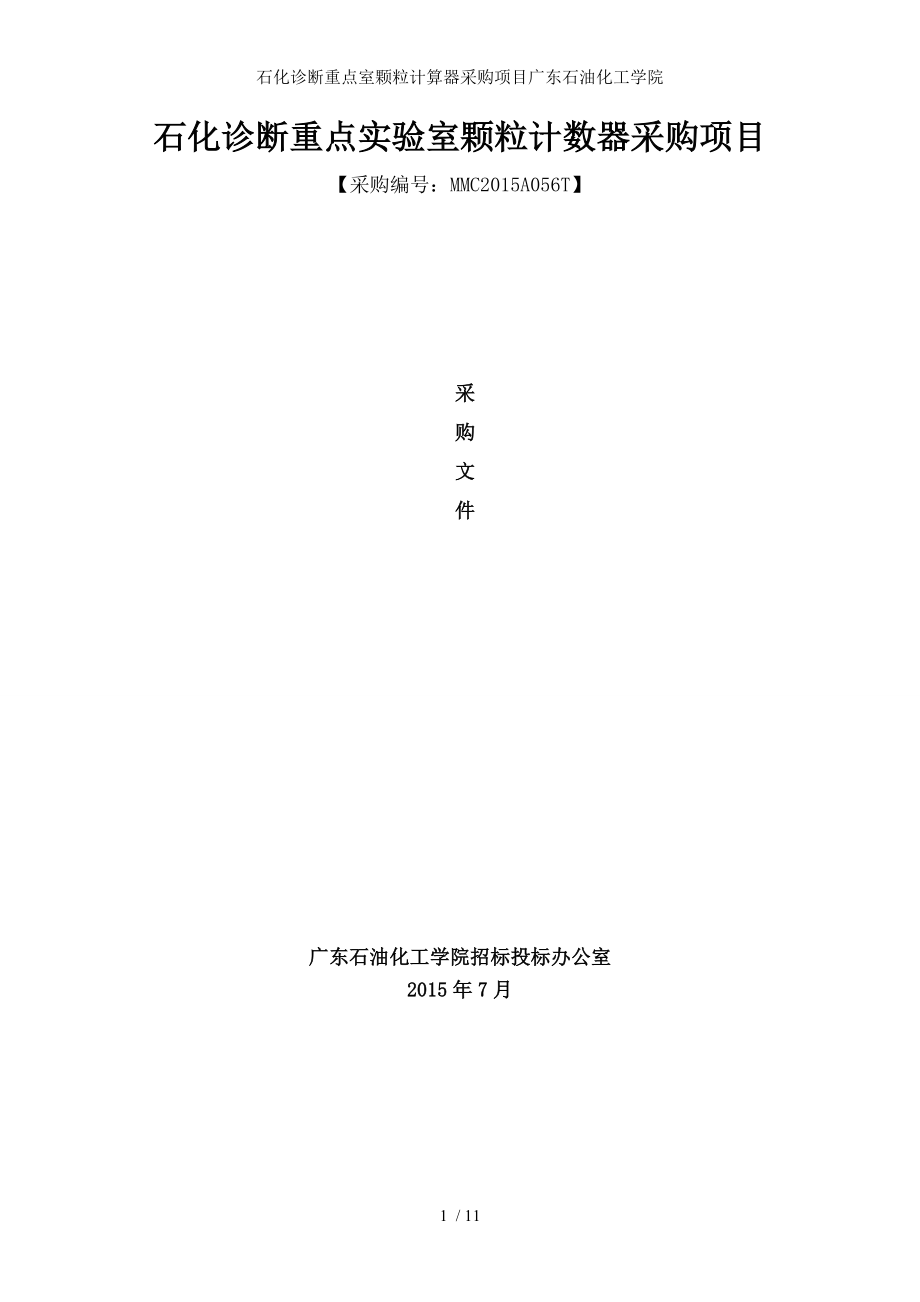 石化诊断重点室颗粒计算器采购项目广东石油化工学院

石化诊断重点实验室颗粒计数器采购项目

【采购编号：MMC2015A056T】

采

购

文

件

广东石油化工学院招标投标办公室

2015 年 7 月

1 / 11